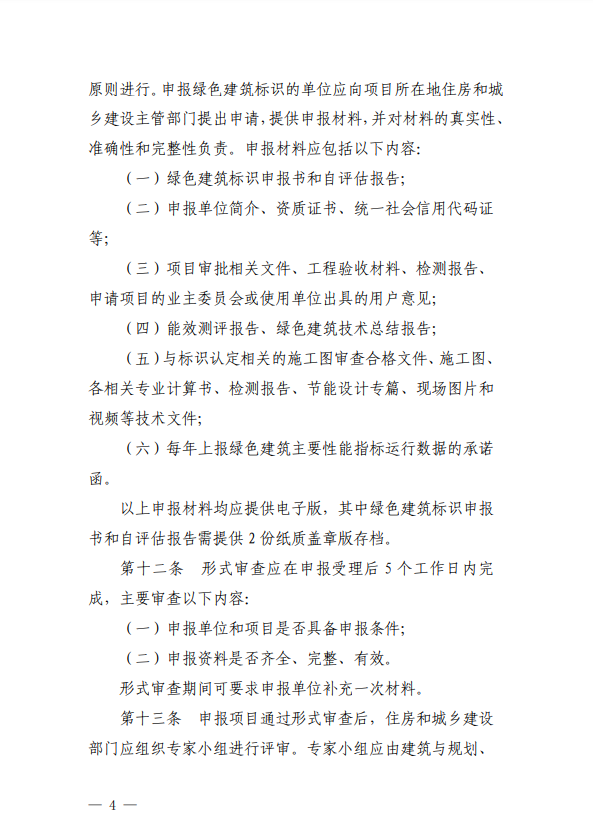 原则进行。申报绿色建筑标识的单位应向项目所在地住房和城乡建设主管部门提出申请，提供申报材料，并对材料的真实性、准确性和完整性负责。申报材料应包括以下内容：

（一）绿色建筑标识申报书和自评估报告；

（二）申报单位简介、资质证书、统一社会信用代码证等；

（三）项目审批相关文件、工程验收材料、检测报告、申请项目的业主委员会或使用单位出具的用户意见；

（四）能效测评报告、绿色建筑技术总结报告；

（五）与标识认定相关的施工图审查合格文件、施工图、各相关专业计算书、检测报告、节能设计专篇、现场图片和视频等技术文件；

（六）每年上报绿色建筑主要性能指标运行数据的承诺函。

以上申报材料均应提供电子版，其中绿色建筑标识申报书和自评估报告需提供 2 份纸质盖章版存档。

第十二条　形式审查应在申报受理后 5 个工作日内完成，主要审查以下内容：

（一）申报单位和项目是否具备申报条件；

（二）申报资料是否齐全、完整、有效。

形式审查期间可要求申报单位补充一次材料。

第十三条　申报项目通过形式审查后，住房和城乡建设部门应组织专家小组进行评审。专家小组应由建筑与规划、

— 4 —